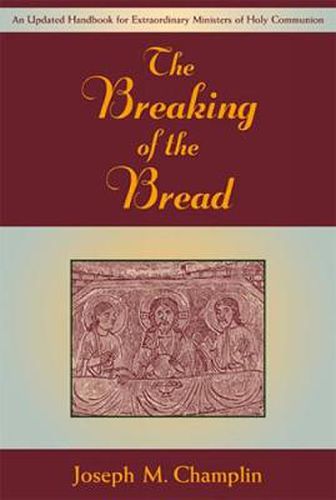 An Updated Handbook for Extraordinary Ministers of Holy Communion

The Breaking of the Bread

Joseph M. Champlin